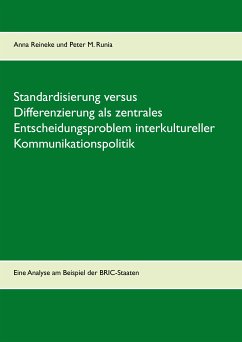 Anna Reineke und Peter M. Runia

Standardisierung versus Differenzierung als zentrales Entscheidungsproblem interkultureller Kommunikationspolitik

Eine Analyse am Beispiel der BRIC-Staaten